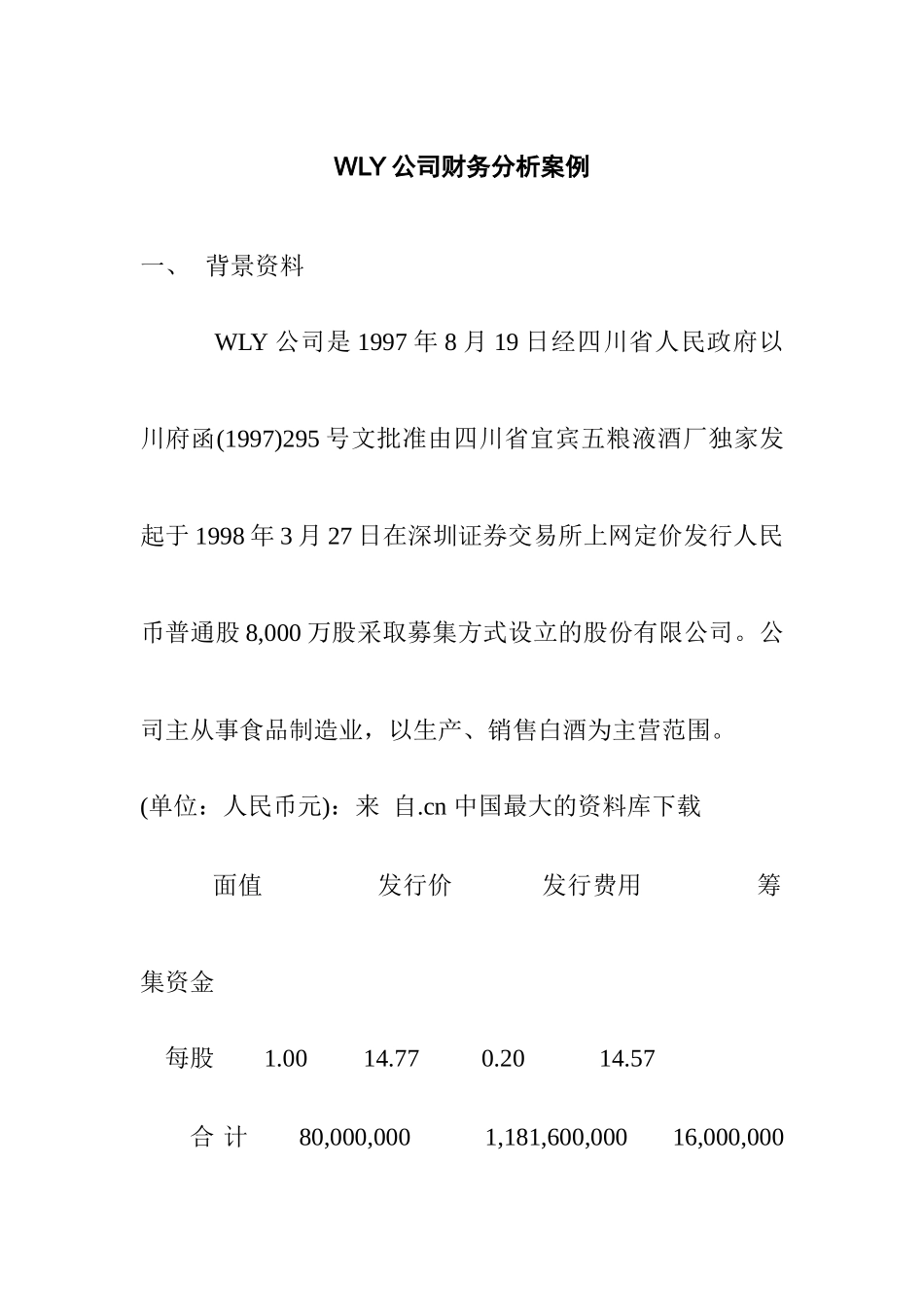 WLY 公司财务分析案例

一、 背景资料

WLY 公司是 1997 年 8 月 19 日经四川省人民政府以川府函(1997)295 号文批准由四川省宜宾五粮液酒厂独家发起于 1998 年 3 月 27 日在深圳证券交易所上网定价发行人民币普通股 8,000 万股采取募集方式设立的股份有限公司。公司主从事食品制造业，以生产、销售白酒为主营范围。

(单位：人民币元)：来 自.cn 中国最大的资料库下载

面值 发行价 发行费用 筹集资金

每股 1.00 14.77 0.20 14.57

合 计 80,000,000 1,181,600,000 16,000,000